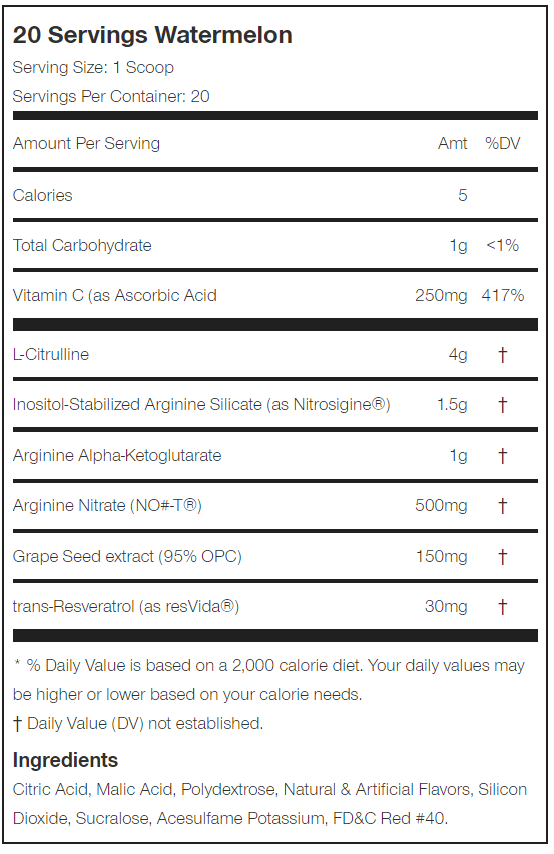 20 Servings Watermelon

Serving Size: 1 Scoop

Servings Per Container: 20

| Amount Per Serving | Amt | %DV |
|---|---|---|
| Calories | 5 | |
| Total Carbohydrate | 1g | <1% |
| Vitamin C (as Ascorbic Acid | 250mg | 417% |
| L-Citrulline | 4g | † |
| Inositol-Stabilized Arginine Silicate (as Nitrosigine®) | 1.5g | † |
| Arginine Alpha-Ketoglutarate | 1g | † |
| Arginine Nitrate (NO#-T®) | 500mg | † |
| Grape Seed extract (95% OPC) | 150mg | † |
| trans-Resveratrol (as resVida®) | 30mg | † |

* % Daily Value is based on a 2,000 calorie diet. Your daily values may be higher or lower based on your calorie needs.

† Daily Value (DV) not established.

Ingredients

Citric Acid, Malic Acid, Polydextrose, Natural & Artificial Flavors, Silicon Dioxide, Sucralose, Acesulfame Potassium, FD&C Red #40.